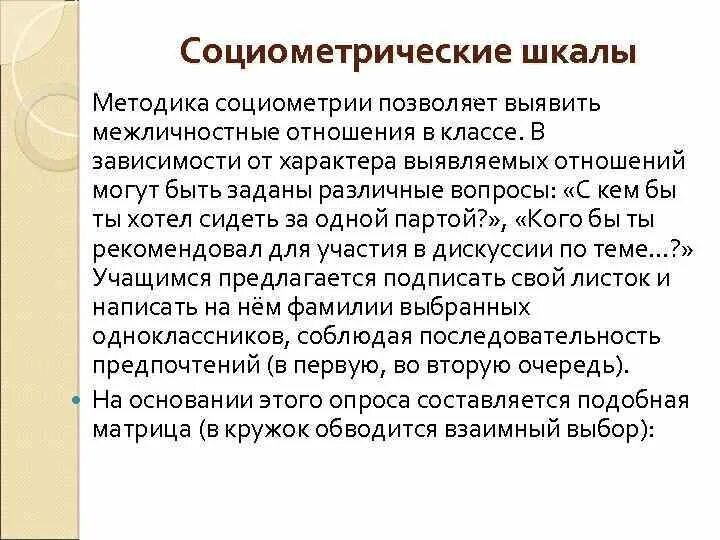 Социометрические шкалы

Методика социометрии позволяет выявить межличностные отношения в классе. В зависимости от характера выявляемых отношений могут быть заданы различные вопросы: «С кем бы ты хотел сидеть за одной партой?», «Кого бы ты рекомендовал для участия в дискуссии по теме...?» Учащимся предлагается подписать свой листок и написать на нём фамилии выбранных одноклассников, соблюдая последовательность предпочтений (в первую, во вторую очередь).

На основании этого опроса составляется подобная матрица (в кружок обводится взаимный выбор):